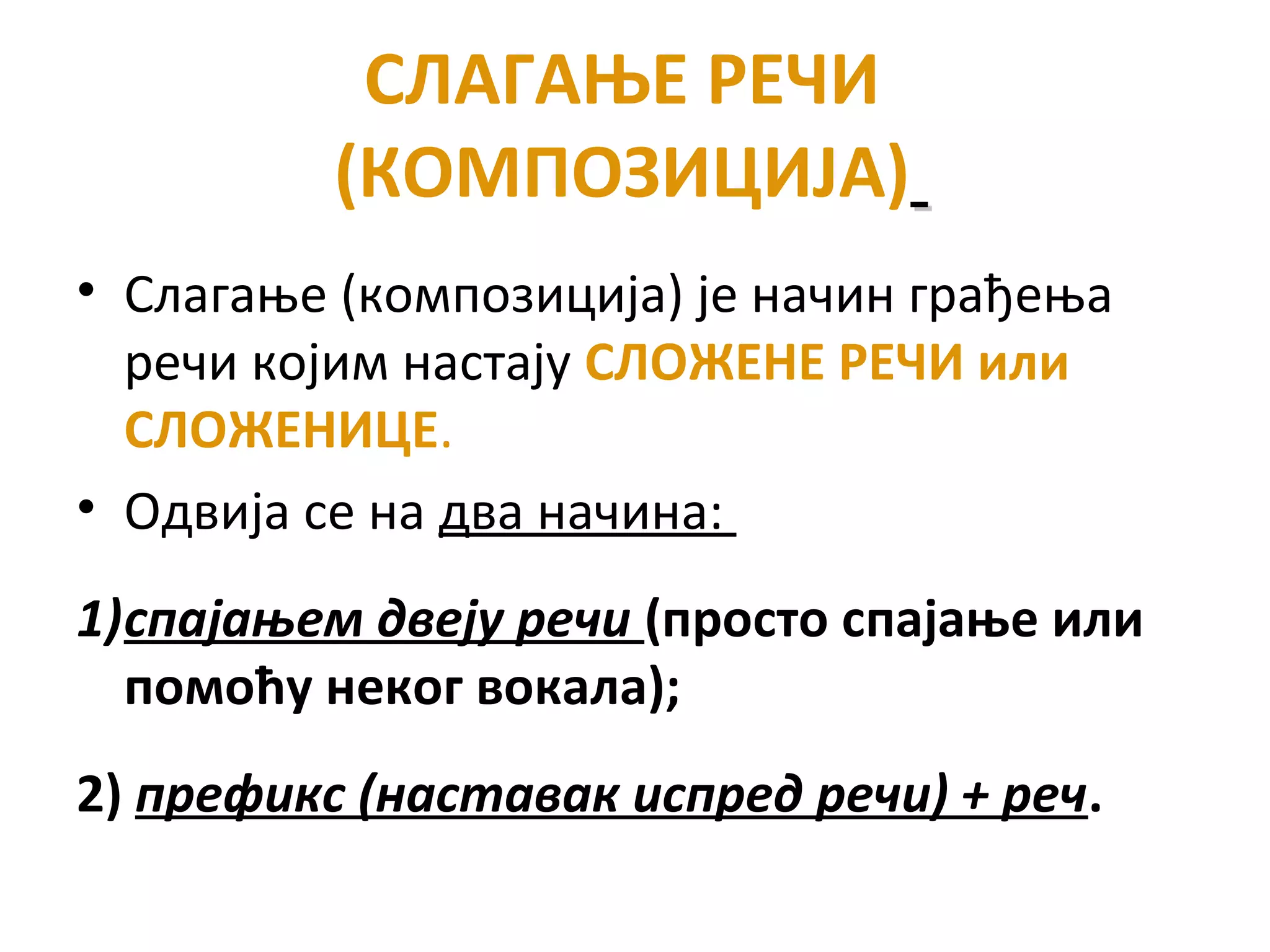 СЛАГАЊЕ РЕЧИ (КОМПОЗИЦИЈА)

• Слагање (композиција) је начин грађења речи којим настају СЛОЖЕНЕ РЕЧИ или СЛОЖЕНИЦЕ.

• Одвија се на два начина:

1)спајањем двеју речи (просто спајање или помоћу неког вокала);

2) префикс (наставак испред речи) + реч.